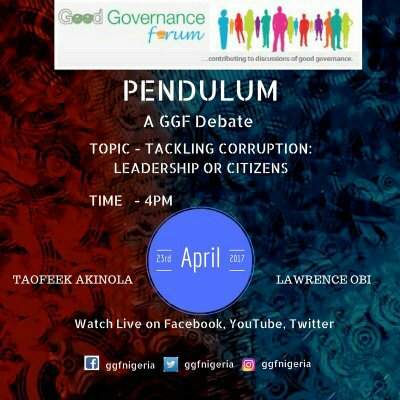 Good Governance forum

...contributing to discussions of good governance.

PENDULUM

A GGF Debate

TOPIC - TACKLING CORRUPTION: LEADERSHIP OR CITIZENS

TIME - 4PM

23rd April 2017

TAOFEEK AKINOLA

LAWRENCE OBI

Watch Live on Facebook, YouTube, Twitter

ggfnigeria ggfnigeria ggfnigeria